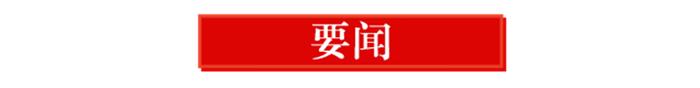 要闻